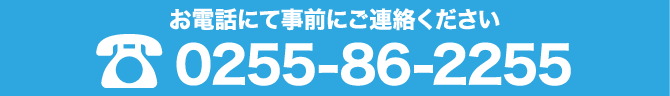 お電話にて事前にご連絡ください

0255-86-2255